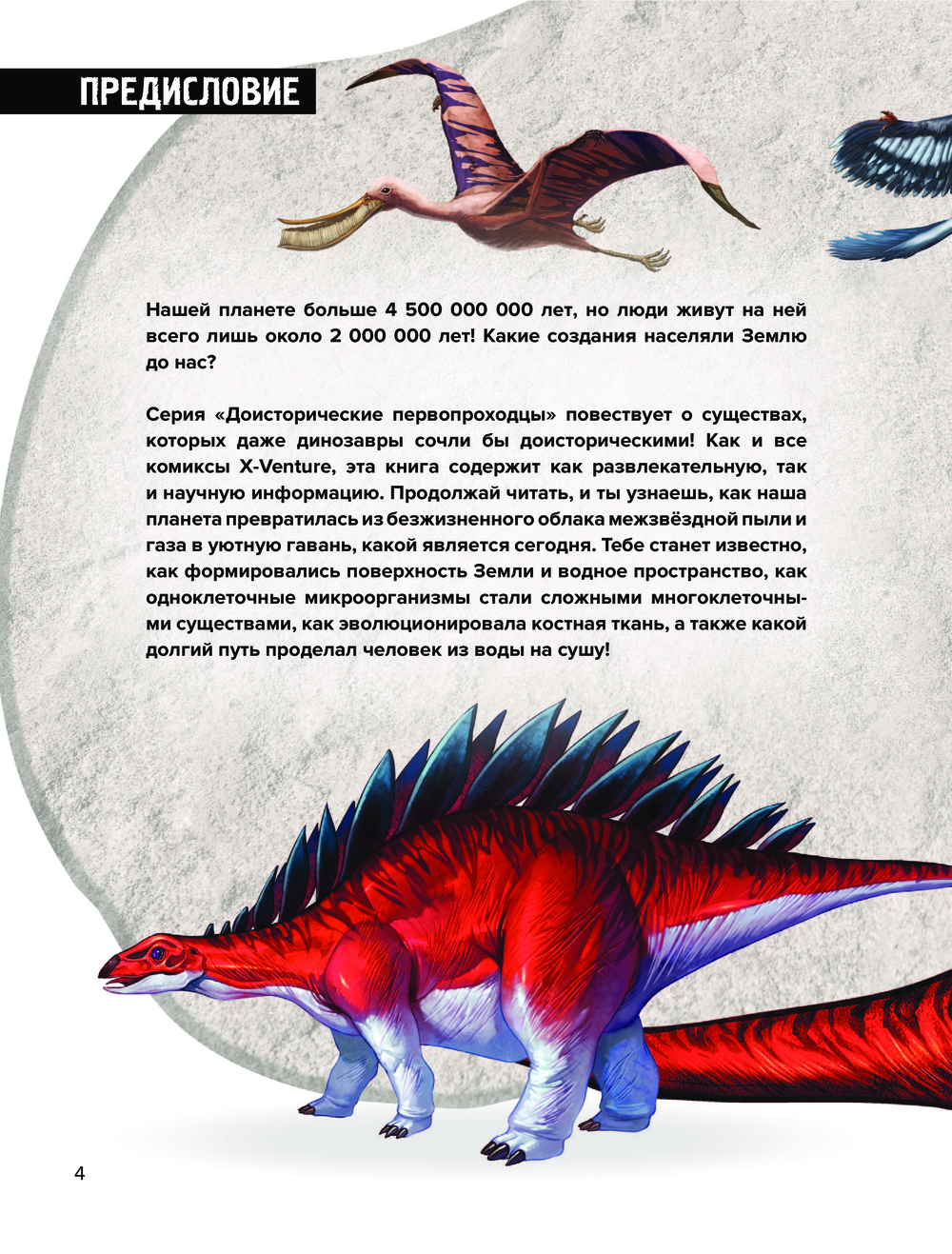 ПРЕДИСЛОВИЕ

Нашей планете больше 4 500 000 000 лет, но люди живут на ней всего лишь около 2 000 000 лет! Какие создания населяли Землю до нас?

Серия «Доисторические первопроходцы» повествует о существах, которых даже динозавры сочли бы доисторическими! Как и все комиксы X-Venture, эта книга содержит как развлекательную, так и научную информацию. Продолжай читать, и ты узнаешь, как наша планета превратилась из безжизненного облака межзвёздной пыли и газа в уютную гавань, какой является сегодня. Тебе станет известно, как формировались поверхность Земли и водное пространство, как одноклеточные микроорганизмы стали сложными многоклеточными существами, как эволюционировала костная ткань, а также какой долгий путь проделал человек из воды на сушу!

4